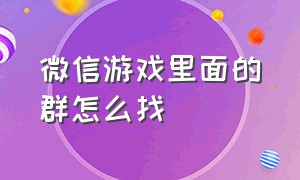 微信游戏里面的群怎么找